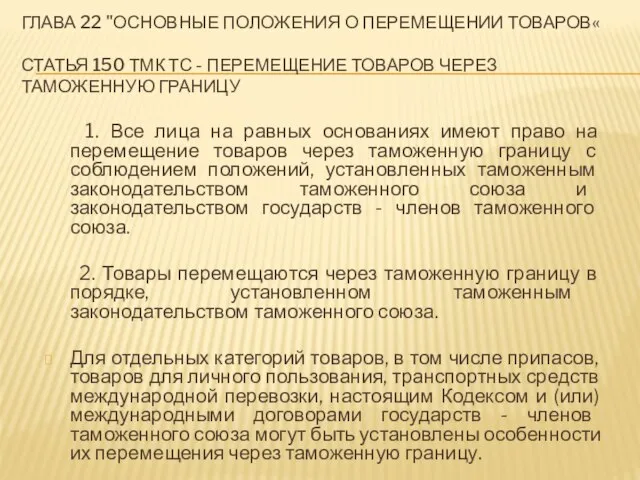 ГЛАВА 22 "ОСНОВНЫЕ ПОЛОЖЕНИЯ О ПЕРЕМЕЩЕНИИ ТОВАРОВ«

СТАТЬЯ 150 ТМК ТС - ПЕРЕМЕЩЕНИЕ ТОВАРОВ ЧЕРЕЗ ТАМОЖЕННУЮ ГРАНИЦУ

1. Все лица на равных основаниях имеют право на перемещение товаров через таможенную границу с соблюдением положений, установленных таможенным законодательством таможенного союза и законодательством государств - членов таможенного союза.

2. Товары перемещаются через таможенную границу в порядке, установленном таможенным законодательством таможенного союза.

Для отдельных категорий товаров, в том числе припасов, товаров для личного пользования, транспортных средств международной перевозки, настоящим Кодексом и (или) международными договорами государств - членов таможенного союза могут быть установлены особенности их перемещения через таможенную границу.